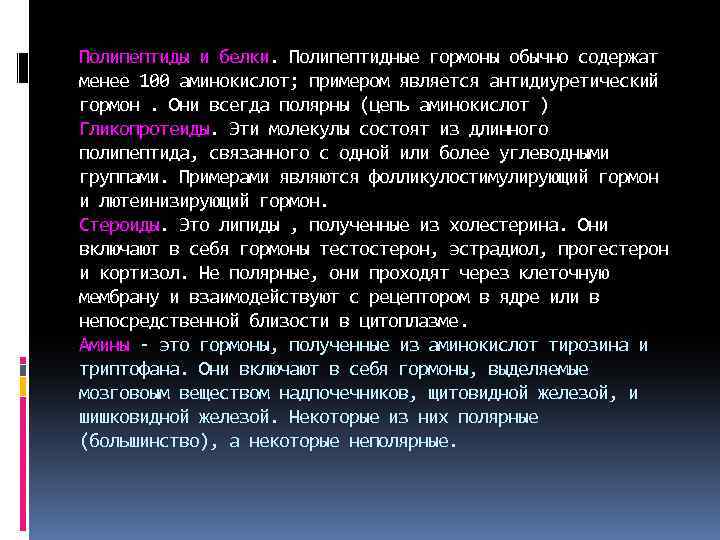 Полипептиды и белки. Полипептидные гормоны обычно содержат менее 100 аминокислот; примером является антидиуретический гормон . Они всегда полярны (цепь аминокислот )
Гликопротеиды. Эти молекулы состоят из длинного полипептида, связанного с одной или более углеводными группами. Примерами являются фолликулостимулирующий гормон и лютеинизирующий гормон.
Стероиды. Это липиды , полученные из холестерина. Они включают в себя гормоны тестостерон, эстрадиол, прогестерон и кортизол. Не полярные, они проходят через клеточную мембрану и взаимодействуют с рецептором в ядре или в непосредственной близости в цитоплазме.
Амины - это гормоны, полученные из аминокислот тирозина и триптофана. Они включают в себя гормоны, выделяемые мозговым веществом надпочечников, щитовидной железой, и шишковидной железой. Некоторые из них полярные (большинство), а некоторые неполярные.